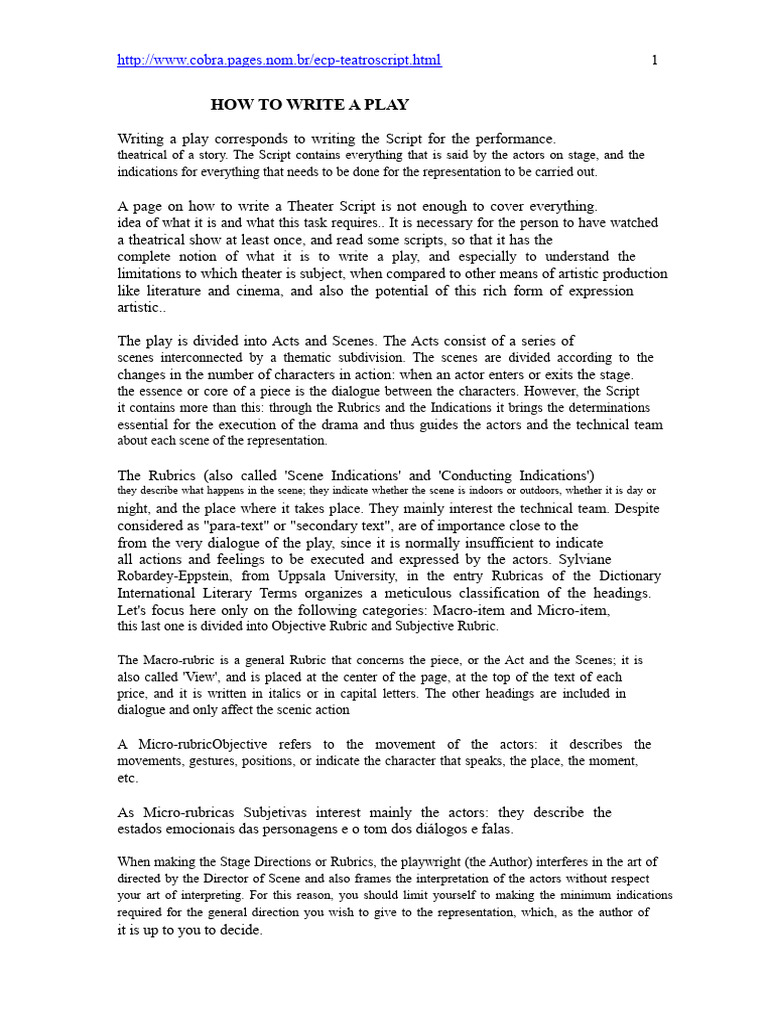 http://www.cobra.pages.nom.br/ecp-teatroscript.html 1

HOW TO WRITE A PLAY

Writing a play corresponds to writing the Script for the performance. theatrical of a story. The Script contains everything that is said by the actors on stage, and the indications for everything that needs to be done for the representation to be carried out.

A page on how to write a Theater Script is not enough to cover everything. idea of what it is and what this task requires.. It is necessary for the person to have watched a theatrical show at least once, and read some scripts, so that it has the complete notion of what it is to write a play, and especially to understand the limitations to which theater is subject, when compared to other means of artistic production like literature and cinema, and also the potential of this rich form of expression artistic..

The play is divided into Acts and Scenes. The Acts consist of a series of scenes interconnected by a thematic subdivision. The scenes are divided according to the changes in the number of characters in action: when an actor enters or exits the stage. the essence or core of a piece is the dialogue between the characters. However, the Script it contains more than this: through the Rubrics and the Indications it brings the determinations essential for the execution of the drama and thus guides the actors and the technical team about each scene of the representation.

The Rubrics (also called 'Scene Indications' and 'Conducting Indications') they describe what happens in the scene; they indicate whether the scene is indoors or outdoors, whether it is day or night, and the place where it takes place. They mainly interest the technical team. Despite considered as "para-text" or "secondary text", are of importance close to the from the very dialogue of the play, since it is normally insufficient to indicate all actions and feelings to be executed and expressed by the actors. Sylviane Robardey-Eppstein, from Uppsala University, in the entry Rubricas of the Dictionary International Literary Terms organizes a meticulous classification of the headings. Let's focus here only on the following categories: Macro-item and Micro-item, this last one is divided into Objective Rubric and Subjective Rubric.

The Macro-rubric is a general Rubric that concerns the piece, or the Act and the Scenes; it is also called 'View', and is placed at the center of the page, at the top of the text of each price, and it is written in italics or in capital letters. The other headings are included in dialogue and only affect the scenic action

A Micro-rubricObjective refers to the movement of the actors: it describes the movements, gestures, positions, or indicate the character that speaks, the place, the moment, etc.

As Micro-rubricas Subjetivas interest mainly the actors: they describe the estados emocionais das personagens e o tom dos diálogos e falas.

When making the Stage Directions or Rubrics, the playwright (the Author) interferes in the art of directed by the Director of Scene and also frames the interpretation of the actors without respect your art of interpreting. For this reason, you should limit yourself to making the minimum indications required for the general direction you wish to give to the representation, which, as the author of it is up to you to decide.